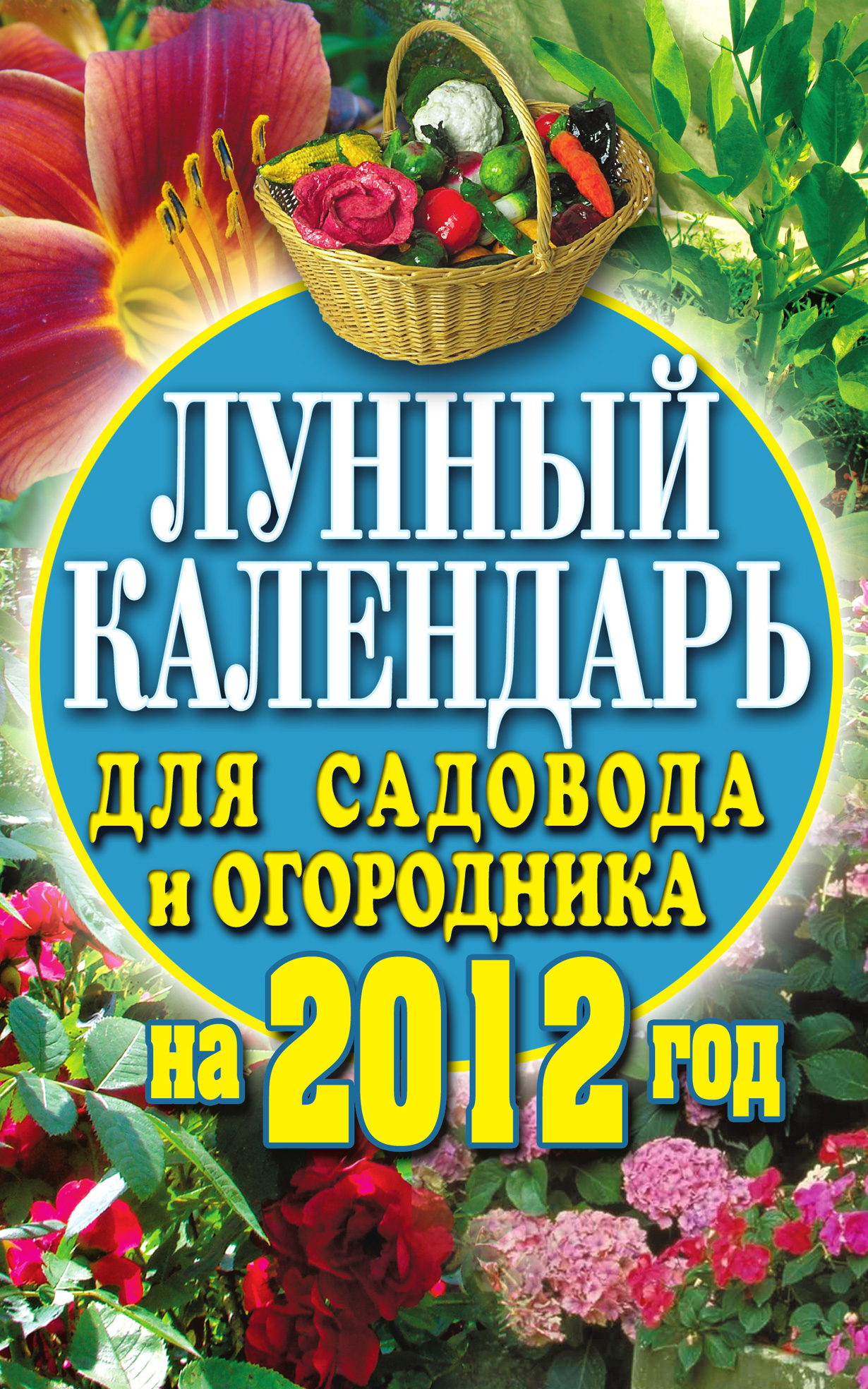 ЛУННЫЙ КАЛЕНДАРЬ
для садовода и огородника
на 2012 год